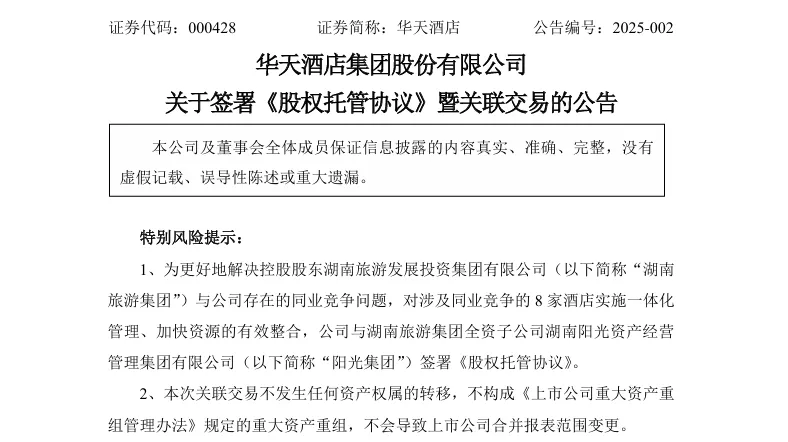 证券代码：000428　　　　证券简称：华天酒店　　　　公告编号：2025-002

华天酒店集团股份有限公司
关于签署《股权托管协议》暨关联交易的公告

本公司及董事会全体成员保证信息披露的内容真实、准确、完整，没有虚假记载、误导性陈述或重大遗漏。

特别风险提示：

1、为更好地解决控股股东湖南旅游发展投资集团有限公司（以下简称“湖南旅游集团”）与公司存在的同业竞争问题，对涉及同业竞争的 8 家酒店实施一体化管理、加快资源的有效整合，公司与湖南旅游集团全资子公司湖南阳光资产经营管理集团有限公司（以下简称“阳光集团”）签署《股权托管协议》。

2、本次关联交易不发生任何资产权属的转移，不构成《上市公司重大资产重组管理办法》规定的重大资产重组，不会导致上市公司合并报表范围变更。